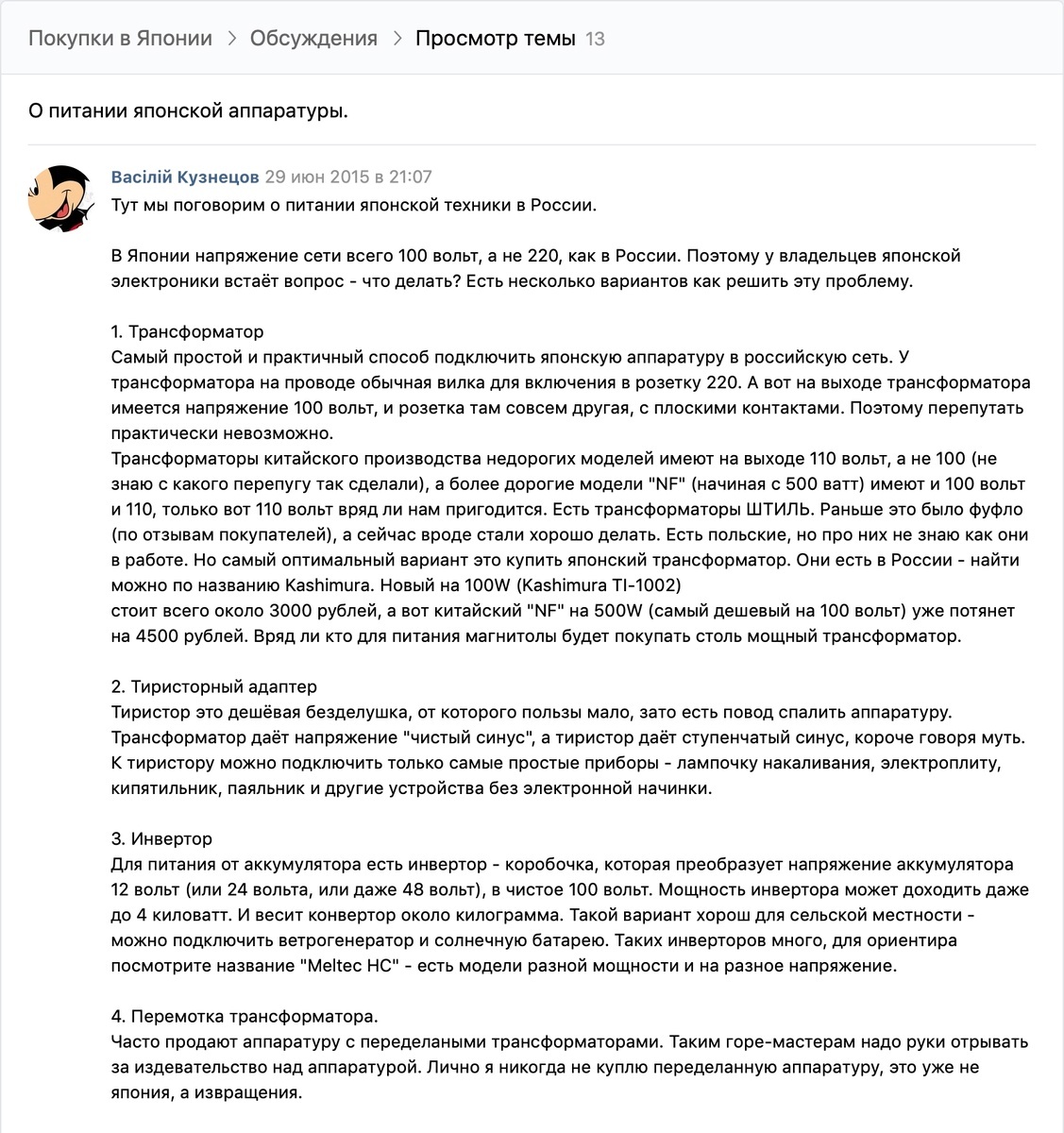 Покупки в Японии > Обсуждения > Просмотр темы 13

О питании японской аппаратуры.

Васілій Кузнецов 29 июн 2015 в 21:07
Тут мы поговорим о питании японской техники в России.

В Японии напряжение сети всего 100 вольт, а не 220, как в России. Поэтому у владельцев японской электроники встаёт вопрос - что делать? Есть несколько вариантов как решить эту проблему.

1. Трансформатор
Самый простой и практичный способ подключить японскую аппаратуру в российскую сеть. У трансформатора на проводе обычная вилка для включения в розетку 220. А вот на выходе трансформатора имеется напряжение 100 вольт, и розетка там совсем другая, с плоскими контактами. Поэтому перепутать практически невозможно.
Трансформаторы китайского производства недорогих моделей имеют на выходе 110 вольт, а не 100 (не знаю с какого перепугу так сделали), а более дорогие модели "NF" (начиная с 500 ватт) имеют и 100 вольт и 110, только вот 110 вольт вряд ли нам пригодится. Есть трансформаторы ШТИЛЬ. Раньше это было фуфло (по отзывам покупателей), а сейчас вроде стали хорошо делать. Есть польские, но про них не знаю как они в работе. Но самый оптимальный вариант это купить японский трансформатор. Они есть в России - найти можно по названию Kashimura. Новый на 100W (Kashimura TI-1002)
стоит всего около 3000 рублей, а вот китайский "NF" на 500W (самый дешевый на 100 вольт) уже потянет на 4500 рублей. Вряд ли кто для питания магнитолы будет покупать столь мощный трансформатор.

2. Тиристорный адаптер
Тиристор это дешёвая безделушка, от которого пользы мало, зато есть повод спалить аппаратуру. Трансформатор даёт напряжение "чистый синус", а тиристор даёт ступенчатый синус, короче говоря муть. К тиристору можно подключить только самые простые приборы - лампочку накаливания, электроплиту, кипятильник, паяльник и другие устройства без электронной начинки.

3. Инвертор
Для питания от аккумулятора есть инвертор - коробочка, которая преобразует напряжение аккумулятора 12 вольт (или 24 вольта, или даже 48 вольт), в чистое 100 вольт. Мощность инвертора может доходить даже до 4 киловатт. И весит конвертор около килограмма. Такой вариант хорош для сельской местности - можно подключить ветрогенератор и солнечную батарею. Таких инверторов много, для ориентира посмотрите название "Meltec HC" - есть модели разной мощности и на разное напряжение.

4. Перемотка трансформатора.
Часто продают аппаратуру с переделаными трансформаторами. Таким горе-мастерам надо руки отрывать за издевательство над аппаратурой. Лично я никогда не куплю переделанную аппаратуру, это уже не япония, а извращения.